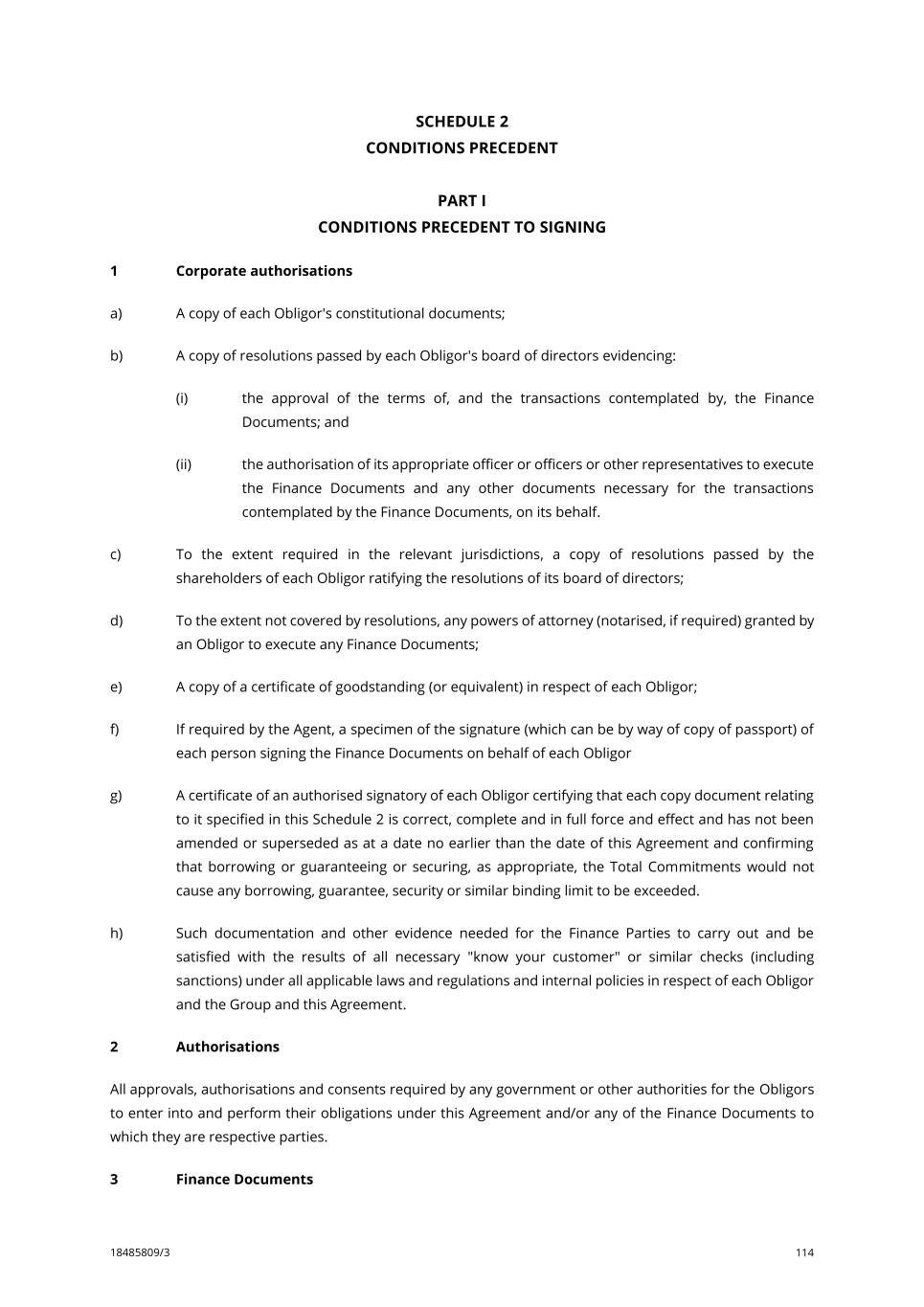 SCHEDULE 2
CONDITIONS PRECEDENT

PART I
CONDITIONS PRECEDENT TO SIGNING

1 Corporate authorisations

a) A copy of each Obligor's constitutional documents;

b) A copy of resolutions passed by each Obligor's board of directors evidencing:

(i) the approval of the terms of, and the transactions contemplated by, the Finance Documents; and

(ii) the authorisation of its appropriate officer or officers or other representatives to execute the Finance Documents and any other documents necessary for the transactions contemplated by the Finance Documents, on its behalf.

c) To the extent required in the relevant jurisdictions, a copy of resolutions passed by the shareholders of each Obligor ratifying the resolutions of its board of directors;

d) To the extent not covered by resolutions, any powers of attorney (notarised, if required) granted by an Obligor to execute any Finance Documents;

e) A copy of a certificate of goodstanding (or equivalent) in respect of each Obligor;

f) If required by the Agent, a specimen of the signature (which can be by way of copy of passport) of each person signing the Finance Documents on behalf of each Obligor

g) A certificate of an authorised signatory of each Obligor certifying that each copy document relating to it specified in this Schedule 2 is correct, complete and in full force and effect and has not been amended or superseded as at a date no earlier than the date of this Agreement and confirming that borrowing or guaranteeing or securing, as appropriate, the Total Commitments would not cause any borrowing, guarantee, security or similar binding limit to be exceeded.

h) Such documentation and other evidence needed for the Finance Parties to carry out and be satisfied with the results of all necessary "know your customer" or similar checks (including sanctions) under all applicable laws and regulations and internal policies in respect of each Obligor and the Group and this Agreement.

2 Authorisations

All approvals, authorisations and consents required by any government or other authorities for the Obligors to enter into and perform their obligations under this Agreement and/or any of the Finance Documents to which they are respective parties.

3 Finance Documents

18485809/3 114